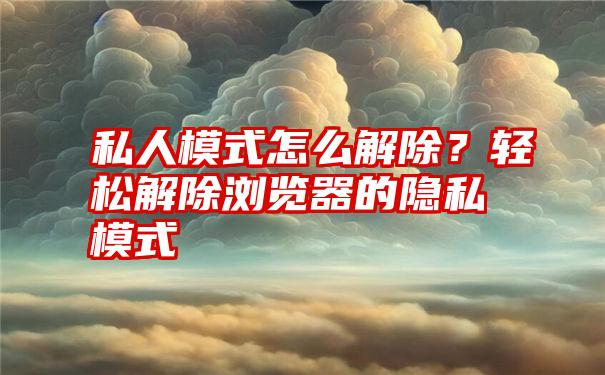 私人模式怎么解除？轻松解除浏览器的隐私模式